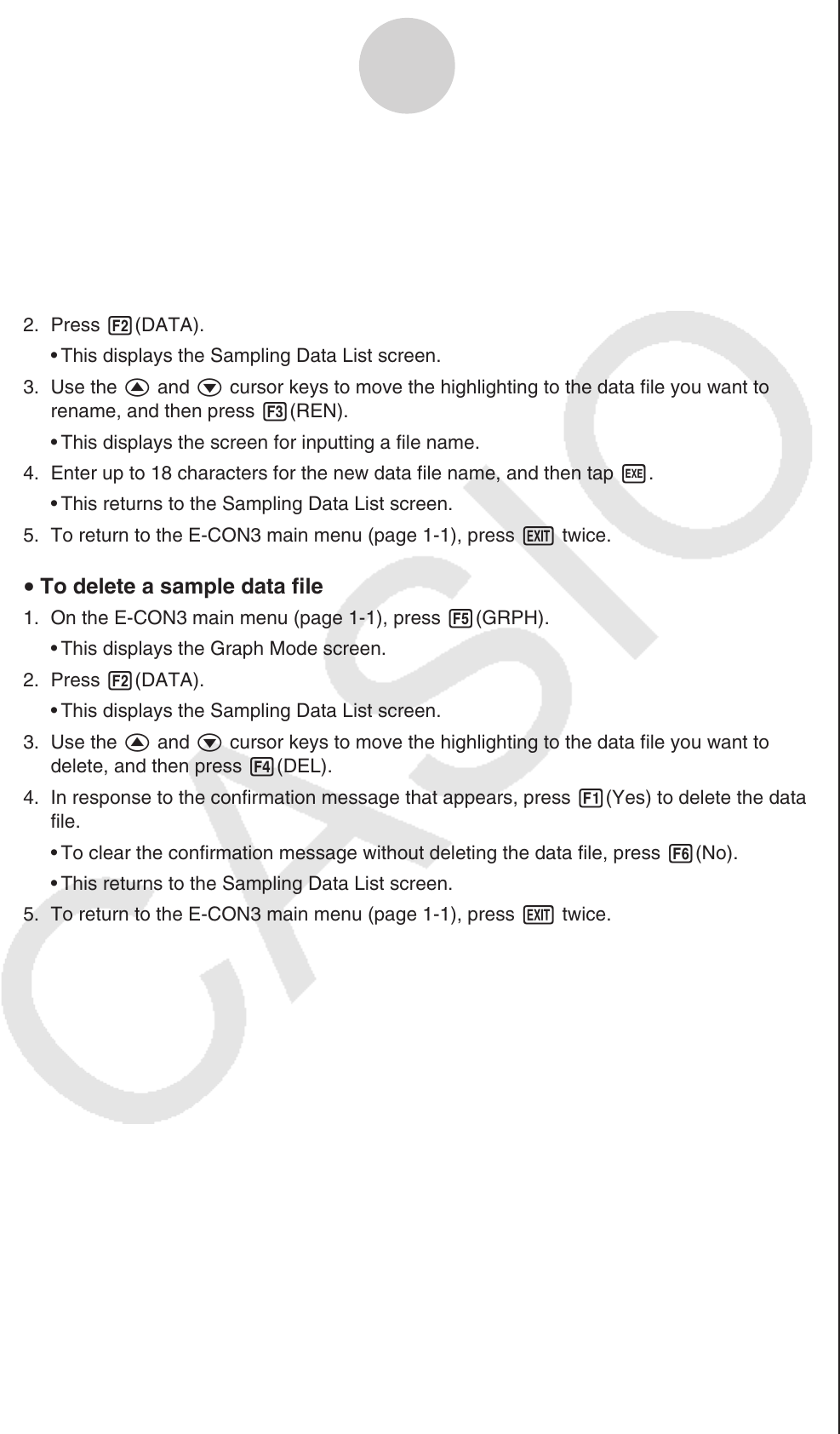 2. Press F2(DATA).

• This displays the Sampling Data List screen.

3. Use the ▲ and ▼ cursor keys to move the highlighting to the data file you want to rename, and then press F3(REN).

• This displays the screen for inputting a file name.

4. Enter up to 18 characters for the new data file name, and then tap EXE.

• This returns to the Sampling Data List screen.

5. To return to the E-CON3 main menu (page 1-1), press EXIT twice.

• To delete a sample data file

1. On the E-CON3 main menu (page 1-1), press F5(GRPH).

• This displays the Graph Mode screen.

2. Press F2(DATA).

• This displays the Sampling Data List screen.

3. Use the ▲ and ▼ cursor keys to move the highlighting to the data file you want to delete, and then press F4(DEL).

4. In response to the confirmation message that appears, press F1(Yes) to delete the data file.

• To clear the confirmation message without deleting the data file, press F6(No).

• This returns to the Sampling Data List screen.

5. To return to the E-CON3 main menu (page 1-1), press EXIT twice.

CASIO